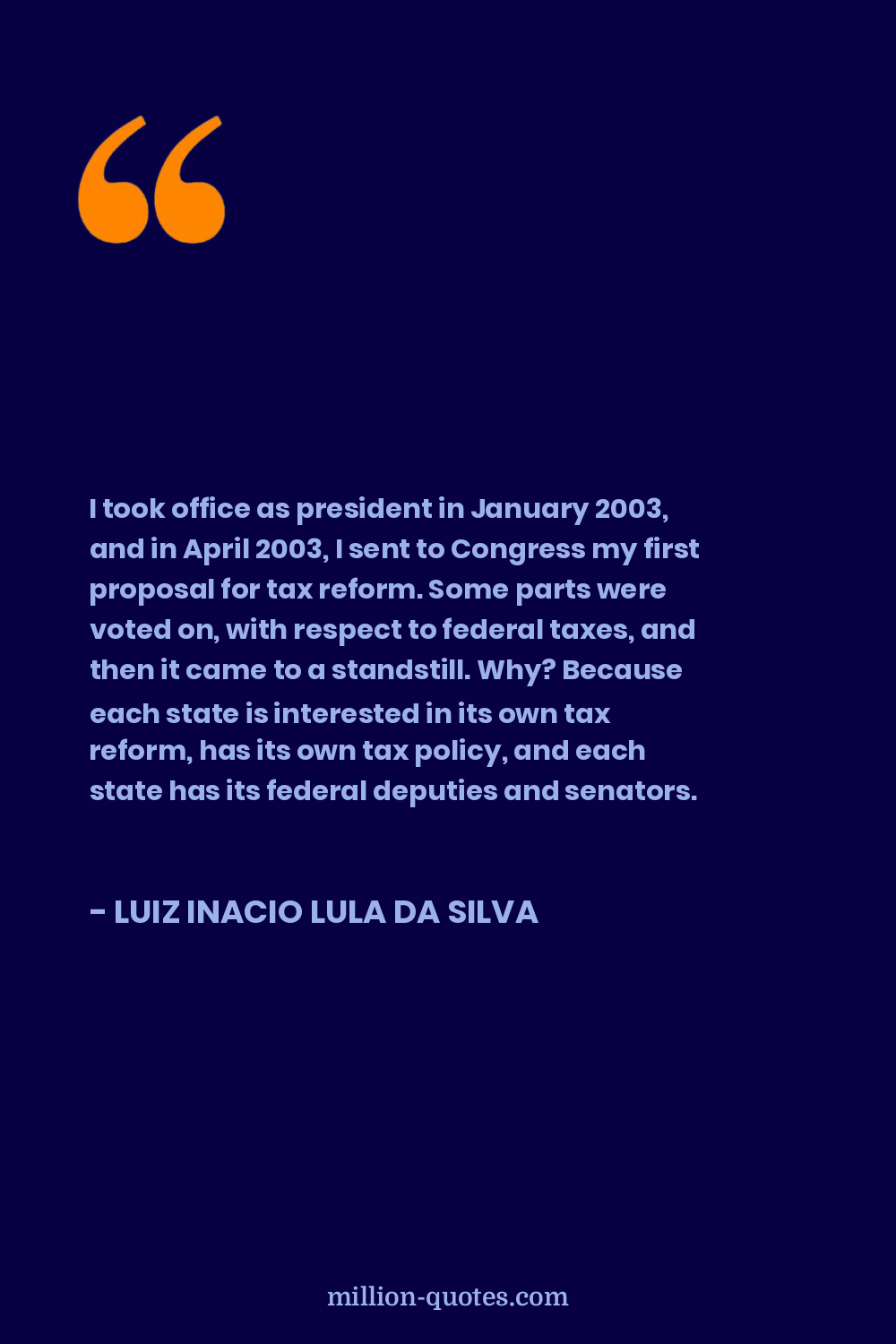 “

I took office as president in January 2003, and in April 2003, I sent to Congress my first proposal for tax reform. Some parts were voted on, with respect to federal taxes, and then it came to a standstill. Why? Because each state is interested in its own tax reform, has its own tax policy, and each state has its federal deputies and senators.

- LUIZ INACIO LULA DA SILVA

million-quotes.com